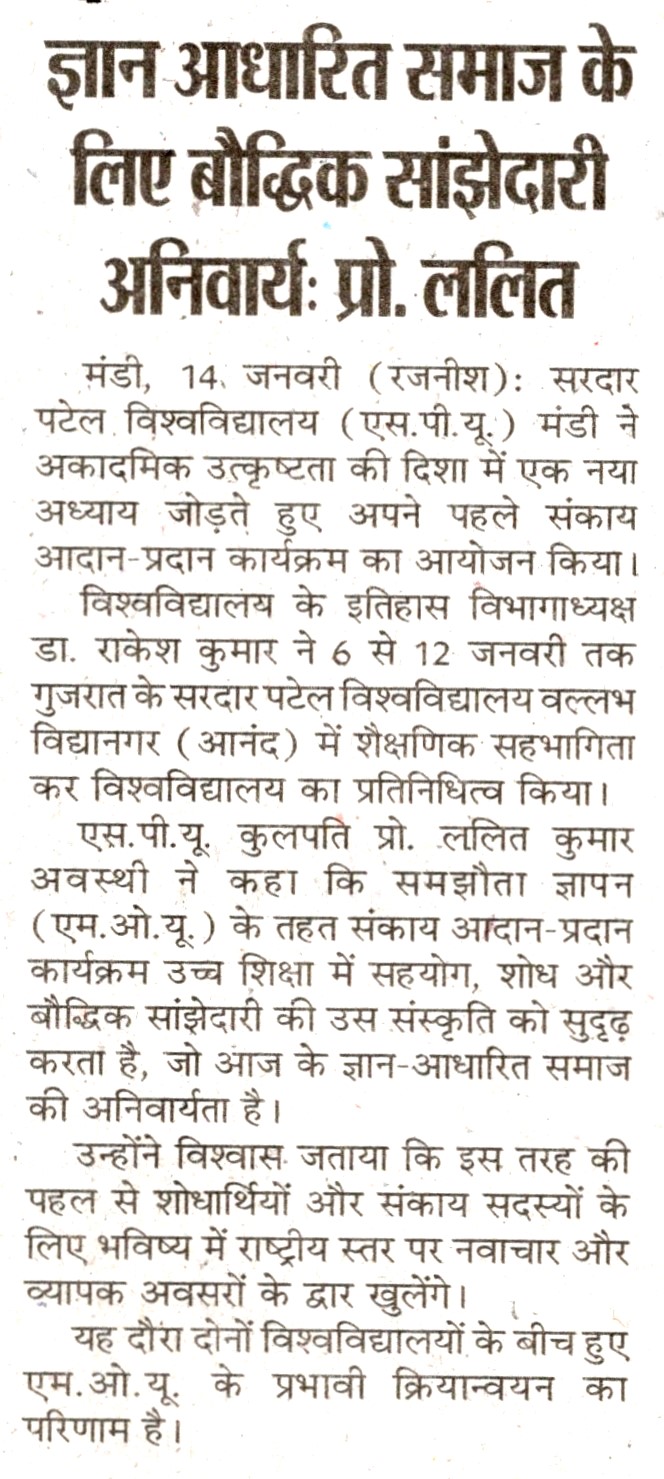 ज्ञान आधारित समाज के लिए बौद्धिक सांझेदारी अनिवार्य: प्रो. ललित

मंडी, 14 जनवरी (रजनीश): सरदार पटेल विश्वविद्यालय (एस.पी.यू.) मंडी ने अकादमिक उत्कृष्टता की दिशा में एक नया अध्याय जोड़ते हुए अपने पहले संकाय आदान-प्रदान कार्यक्रम का आयोजन किया।

विश्वविद्यालय के इतिहास विभागाध्यक्ष डा. राकेश कुमार ने 6 से 12 जनवरी तक गुजरात के सरदार पटेल विश्वविद्यालय वल्लभ विद्यानगर (आनंद) में शैक्षणिक सहभागिता कर विश्वविद्यालय का प्रतिनिधित्व किया।

एस.पी.यू. कुलपति प्रो. ललित कुमार अवस्थी ने कहा कि समझौता ज्ञापन (एम.ओ.यू.) के तहत संकाय आदान-प्रदान कार्यक्रम उच्च शिक्षा में सहयोग, शोध और बौद्धिक सांझेदारी की उस संस्कृति को सुदृढ़ करता है, जो आज के ज्ञान-आधारित समाज की अनिवार्यता है।

उन्होंने विश्वास जताया कि इस तरह की पहल से शोधार्थियों और संकाय सदस्यों के लिए भविष्य में राष्ट्रीय स्तर पर नवाचार और व्यापक अवसरों के द्वार खुलेंगे।

यह दौरा दोनों विश्वविद्यालयों के बीच हुए एम.ओ.यू. के प्रभावी क्रियान्वयन का परिणाम है।